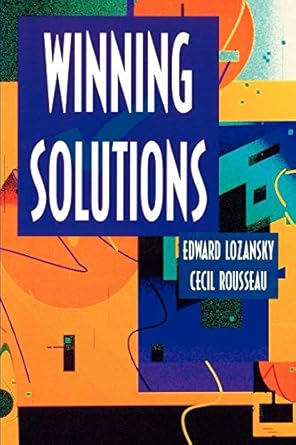 WINNING SOLUTIONS

EDWARD LOZANSKY
CECIL ROUSSEAU